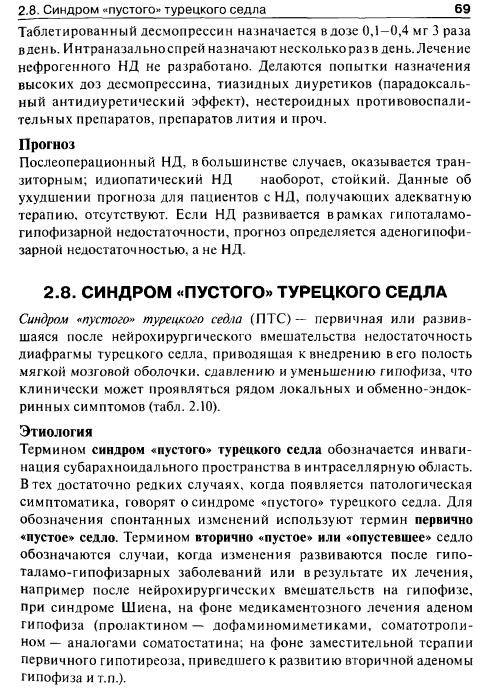 2.8. Синдром «пустого» турецкого седла 69

Таблетированный десмопрессин назначается в дозе 0,1–0,4 мг 3 раза в день. Интраназально спрей назначают несколько раз в день. Лечение нефрогенного НД не разработано. Делаются попытки назначения высоких доз десмопрессина, тиазидных диуретиков (парадоксальный антидиуретический эффект), нестероидных противовоспалительных препаратов, препаратов лития и проч.

Прогноз

Послеоперационный НД, в большинстве случаев, оказывается транзиторным; идиопатический НД наоборот, стойкий. Данные об ухудшении прогноза для пациентов с НД, получающих адекватную терапию, отсутствуют. Если НД развивается в рамках гипоталамо-гипофизарной недостаточности, прогноз определяется аденогипофизарной недостаточностью, а не НД.

2.8. СИНДРОМ «ПУСТОГО» ТУРЕЦКОГО СЕДЛА

Синдром «пустого» турецкого седла (ПТС) — первичная или развившаяся после нейрохирургического вмешательства недостаточность диафрагмы турецкого седла, приводящая к внедрению в его полость мягкой мозговой оболочки, сдавлению и уменьшению гипофиза, что клинически может проявляться рядом локальных и обменно-эндокринных симптомов (табл. 2.10).

Этиология

Термином синдром «пустого» турецкого седла обозначается инвагинация субарахноидального пространства в интраселлярную область. В тех достаточно редких случаях, когда появляется патологическая симптоматика, говорят о синдроме «пустого» турецкого седла. Для обозначения спонтанных изменений используют термин первично «пустое» седло. Термином вторично «пустое» или «опустевшее» седло обозначаются случаи, когда изменения развиваются после гипоталамо-гипофизарных заболеваний или в результате их лечения, например после нейрохирургических вмешательств на гипофизе, при синдроме Шиена, на фоне медикаментозного лечения аденом гипофиза (пролактином — дофаминомиметиками, соматотропином — аналогами соматостатина; на фоне заместительной терапии первичного гипотиреоза, приведшего к развитию вторичной аденомы гипофиза и т.п.).